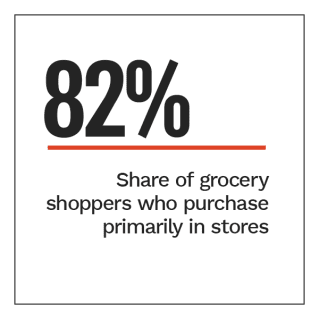 82%

Share of grocery shoppers who purchase primarily in stores